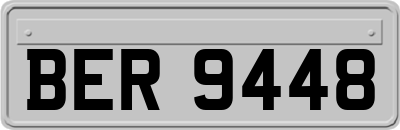 BER 9448